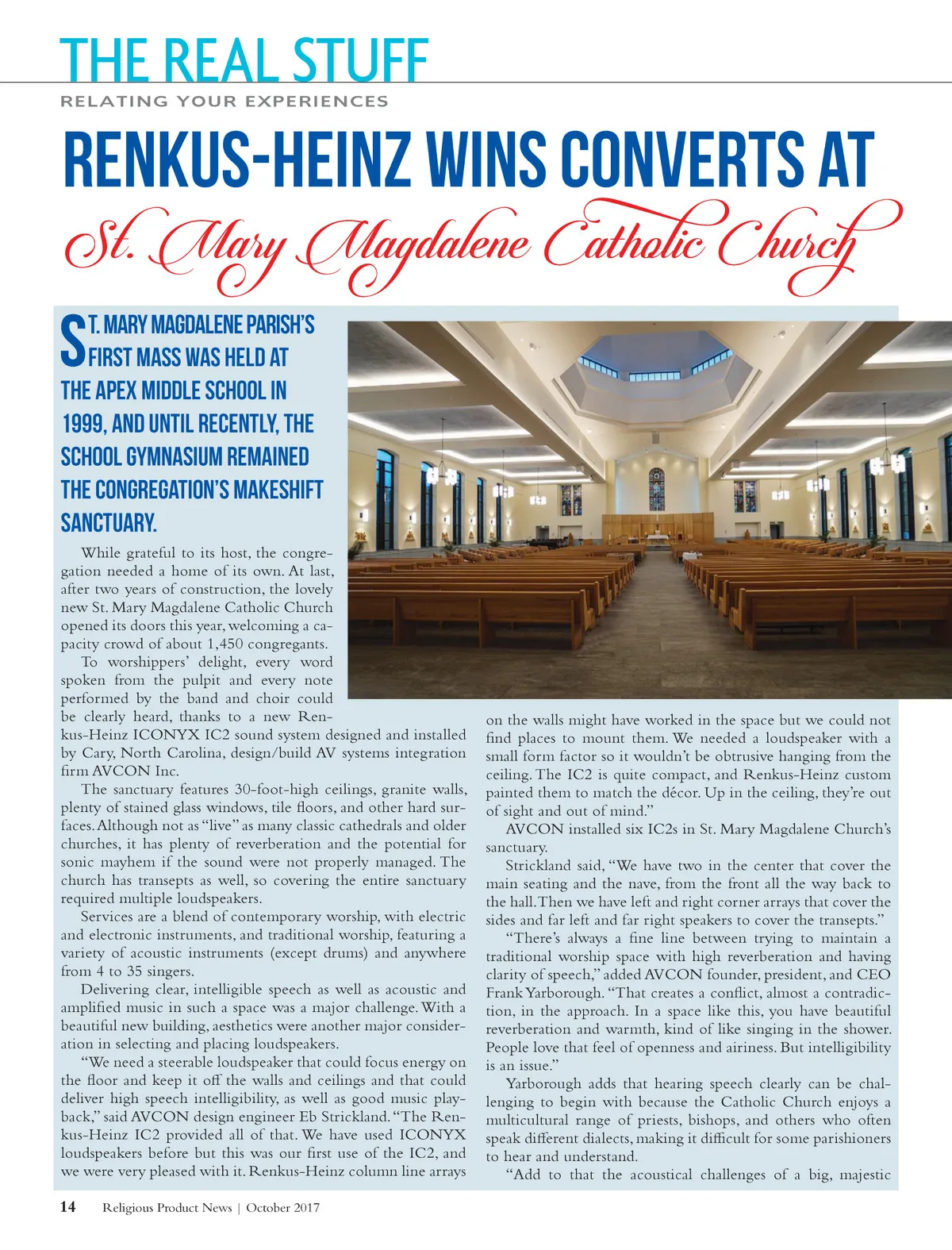 THE REAL STUFF

RELATING YOUR EXPERIENCES

RENKUS-HEINZ WINS CONVERTS AT

St. Mary Magdalene Catholic Church

ST. MARY MAGDALENE PARISH'S FIRST MASS WAS HELD AT THE APEX MIDDLE SCHOOL IN 1999, AND UNTIL RECENTLY, THE SCHOOL GYMNASIUM REMAINED THE CONGREGATION'S MAKESHIFT SANCTUARY.

While grateful to its host, the congregation needed a home of its own. At last, after two years of construction, the lovely new St. Mary Magdalene Catholic Church opened its doors this year, welcoming a capacity crowd of about 1,450 congregants.

To worshippers' delight, every word spoken from the pulpit and every note performed by the band and choir could be clearly heard, thanks to a new Renkus-Heinz ICONYX IC2 sound system designed and installed by Cary, North Carolina, design/build AV systems integration firm AVCON Inc.

The sanctuary features 30-foot-high ceilings, granite walls, plenty of stained glass windows, tile floors, and other hard surfaces. Although not as "live" as many classic cathedrals and older churches, it has plenty of reverberation and the potential for sonic mayhem if the sound were not properly managed. The church has transepts as well, so covering the entire sanctuary required multiple loudspeakers.

Services are a blend of contemporary worship, with electric and electronic instruments, and traditional worship, featuring a variety of acoustic instruments (except drums) and anywhere from 4 to 35 singers.

Delivering clear, intelligible speech as well as acoustic and amplified music in such a space was a major challenge. With a beautiful new building, aesthetics were another major consideration in selecting and placing loudspeakers.

"We need a steerable loudspeaker that could focus energy on the floor and keep it off the walls and ceilings and that could deliver high speech intelligibility, as well as good music playback," said AVCON design engineer Eb Strickland. "The Renkus-Heinz IC2 provided all of that. We have used ICONYX loudspeakers before but this was our first use of the IC2, and we were very pleased with it. Renkus-Heinz column line arrays on the walls might have worked in the space but we could not find places to mount them. We needed a loudspeaker with a small form factor so it wouldn't be obtrusive hanging from the ceiling. The IC2 is quite compact, and Renkus-Heinz custom painted them to match the décor. Up in the ceiling, they're out of sight and out of mind."

AVCON installed six IC2s in St. Mary Magdalene Church's sanctuary.

Strickland said, "We have two in the center that cover the main seating and the nave, from the front all the way back to the hall. Then we have left and right corner arrays that cover the sides and far left and far right speakers to cover the transepts."

"There's always a fine line between trying to maintain a traditional worship space with high reverberation and having clarity of speech," added AVCON founder, president, and CEO Frank Yarborough. "That creates a conflict, almost a contradiction, in the approach. In a space like this, you have beautiful reverberation and warmth, kind of like singing in the shower. People love that feel of openness and airiness. But intelligibility is an issue."

Yarborough adds that hearing speech clearly can be challenging to begin with because the Catholic Church enjoys a multicultural range of priests, bishops, and others who often speak different dialects, making it difficult for some parishioners to hear and understand.

"Add to that the acoustical challenges of a big, majestic

14 Religious Product News | October 2017